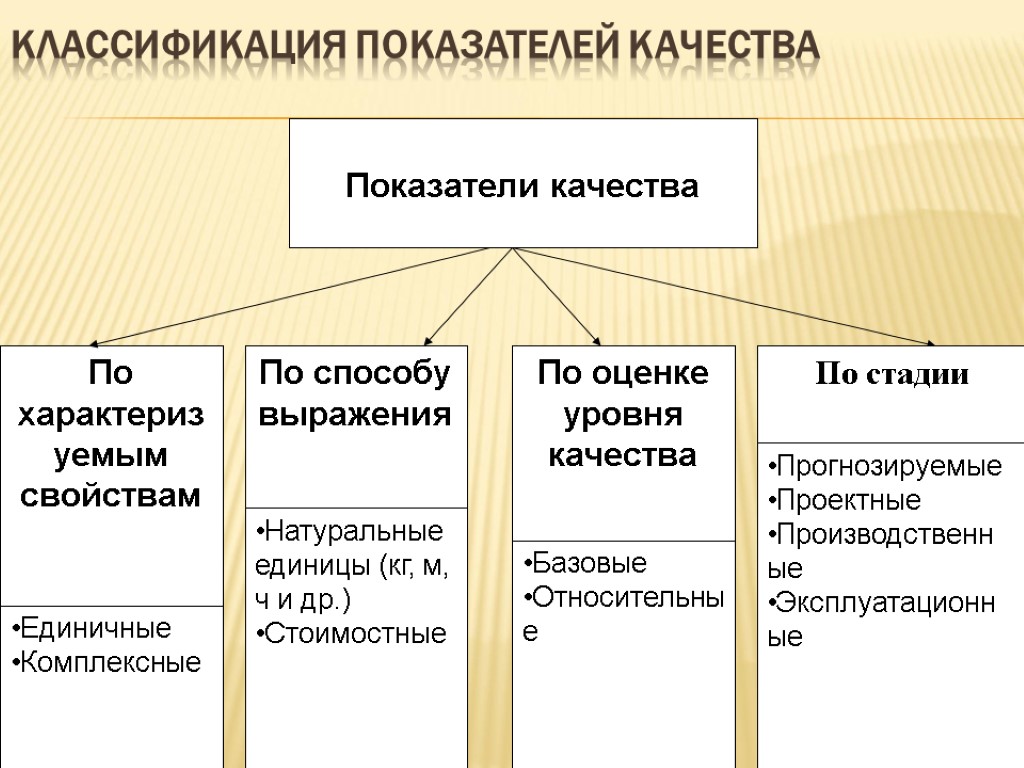 КЛАССИФИКАЦИЯ ПОКАЗАТЕЛЕЙ КАЧЕСТВА

Показатели качества

По характеризуемым свойствам

•Единичные
•Комплексные

По способу выражения

•Натуральные единицы (кг, м, ч и др.)
•Стоимостные

По оценке уровня качества

•Базовые
•Относительные

По стадии

•Прогнозируемые
•Проектные
•Производственные
•Эксплуатационные